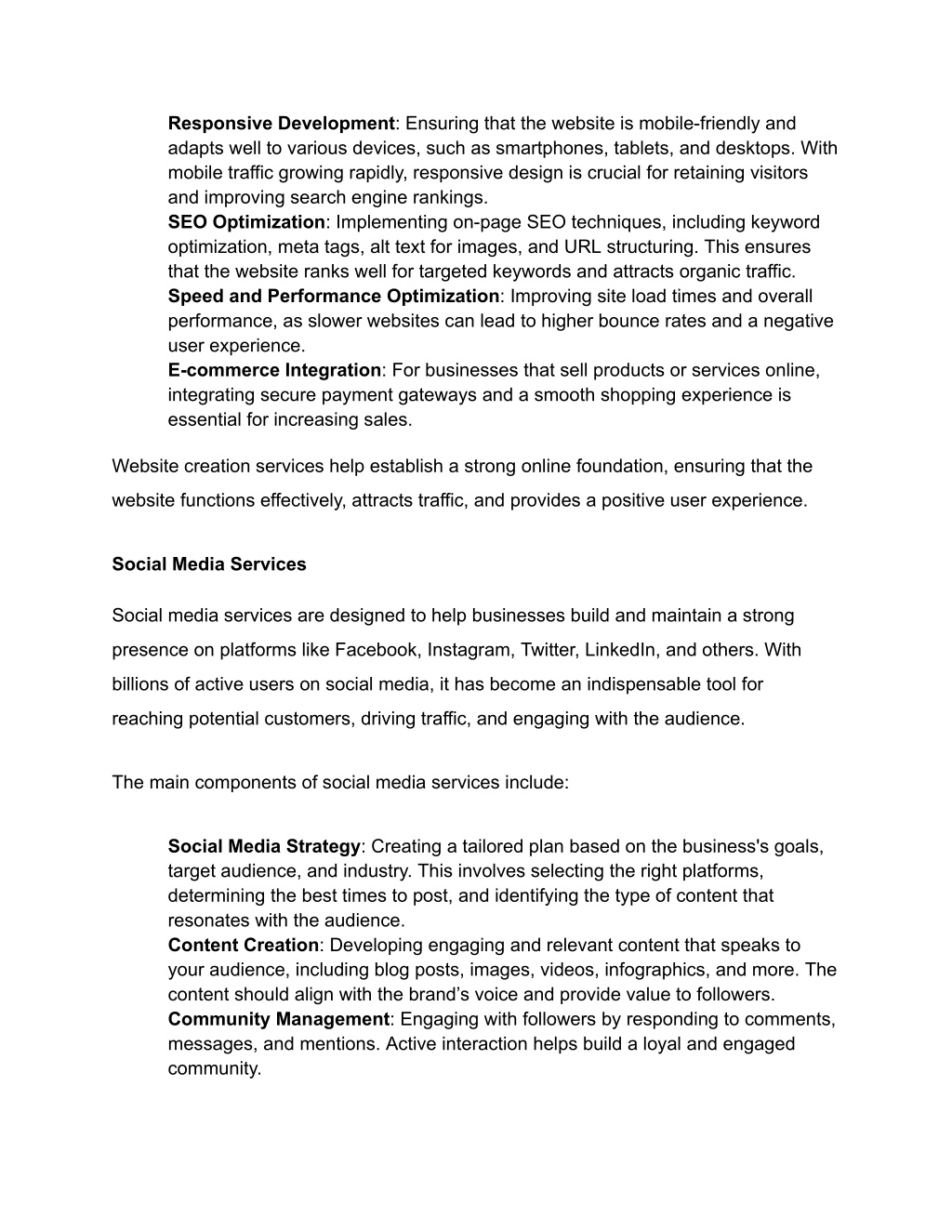 Responsive Development: Ensuring that the website is mobile-friendly and adapts well to various devices, such as smartphones, tablets, and desktops. With mobile traffic growing rapidly, responsive design is crucial for retaining visitors and improving search engine rankings.
SEO Optimization: Implementing on-page SEO techniques, including keyword optimization, meta tags, alt text for images, and URL structuring. This ensures that the website ranks well for targeted keywords and attracts organic traffic.
Speed and Performance Optimization: Improving site load times and overall performance, as slower websites can lead to higher bounce rates and a negative user experience.
E-commerce Integration: For businesses that sell products or services online, integrating secure payment gateways and a smooth shopping experience is essential for increasing sales.

Website creation services help establish a strong online foundation, ensuring that the website functions effectively, attracts traffic, and provides a positive user experience.

Social Media Services

Social media services are designed to help businesses build and maintain a strong presence on platforms like Facebook, Instagram, Twitter, LinkedIn, and others. With billions of active users on social media, it has become an indispensable tool for reaching potential customers, driving traffic, and engaging with the audience.

The main components of social media services include:

Social Media Strategy: Creating a tailored plan based on the business's goals, target audience, and industry. This involves selecting the right platforms, determining the best times to post, and identifying the type of content that resonates with the audience.
Content Creation: Developing engaging and relevant content that speaks to your audience, including blog posts, images, videos, infographics, and more. The content should align with the brand’s voice and provide value to followers.
Community Management: Engaging with followers by responding to comments, messages, and mentions. Active interaction helps build a loyal and engaged community.